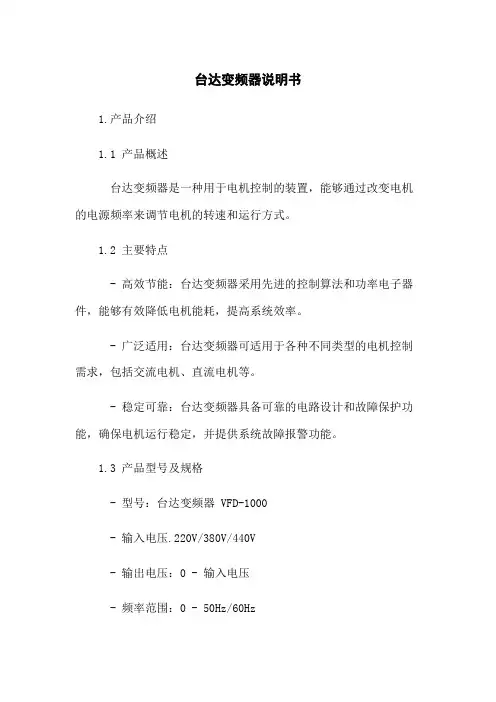 台达变频器说明书

1.产品介绍

1.1 产品概述

台达变频器是一种用于电机控制的装置，能够通过改变电机的电源频率来调节电机的转速和运行方式。

1.2 主要特点

- 高效节能：台达变频器采用先进的控制算法和功率电子器件，能够有效降低电机能耗，提高系统效率。

- 广泛适用：台达变频器可适用于各种不同类型的电机控制需求，包括交流电机、直流电机等。

- 稳定可靠：台达变频器具备可靠的电路设计和故障保护功能，确保电机运行稳定，并提供系统故障报警功能。

1.3 产品型号及规格

- 型号：台达变频器 VFD-1000

- 输入电压.220V/380V/440V

- 输出电压：0 - 输入电压

- 频率范围：0 - 50Hz/60Hz